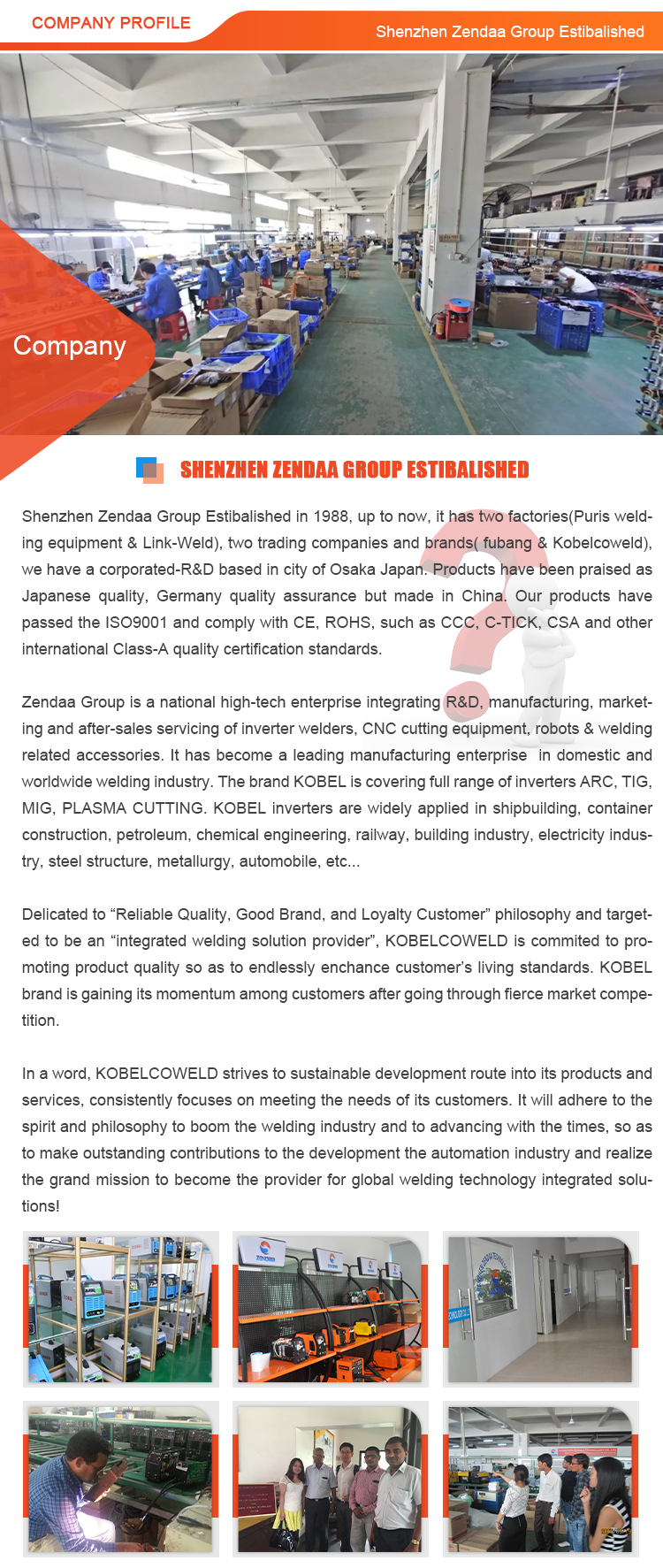 COMPANY PROFILE

Shenzhen Zendaa Group Estibalished

Company

SHENZHEN ZENDAA GROUP ESTIBALISHED

Shenzhen Zendaa Group Estibalished in 1988, up to now, it has two factories(Puris welding equipment & Link-Weld), two trading companies and brands( fubang & Kobelcoweld), we have a corporated-R&D based in city of Osaka Japan. Products have been praised as Japanese quality, Germany quality assurance but made in China. Our products have passed the ISO9001 and comply with CE, ROHS, such as CCC, C-TICK, CSA and other international Class-A quality certification standards.

Zendaa Group is a national high-tech enterprise integrating R&D, manufacturing, marketing and after-sales servicing of inverter welders, CNC cutting equipment, robots & welding related accessories. It has become a leading manufacturing enterprise in domestic and worldwide welding industry. The brand KOBEL is covering full range of inverters ARC, TIG, MIG, PLASMA CUTTING. KOBEL inverters are widely applied in shipbuilding, container construction, petroleum, chemical engineering, railway, building industry, electricity industry, steel structure, metallurgy, automobile, etc...

Delicated to “Reliable Quality, Good Brand, and Loyalty Customer” philosophy and targeted to be an “integrated welding solution provider”, KOBELCOWELD is commited to promoting product quality so as to endlessly enchance customer’s living standards. KOBEL brand is gaining its momentum among customers after going through fierce market competition.

In a word, KOBELCOWELD strives to sustainable development route into its products and services, consistently focuses on meeting the needs of its customers. It will adhere to the spirit and philosophy to boom the welding industry and to advancing with the times, so as to make outstanding contributions to the development the automation industry and realize the grand mission to become the provider for global welding technology integrated solutions!